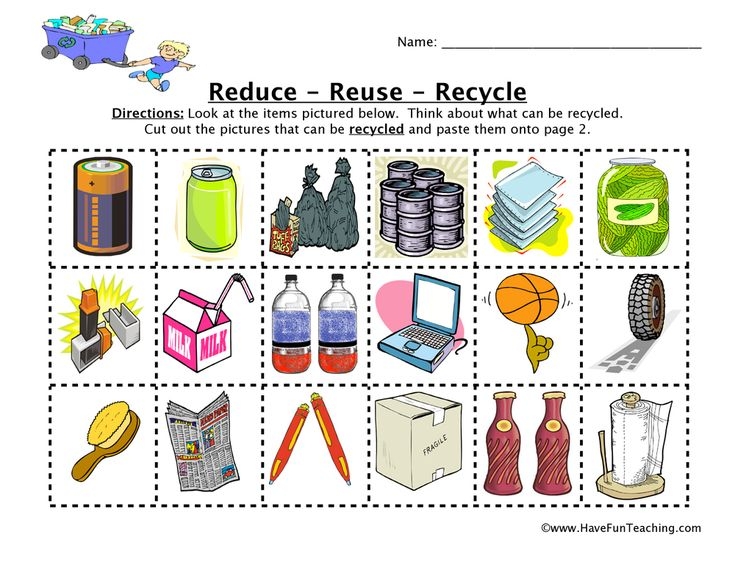 Name: ____

Reduce - Reuse - Recycle

Directions: Look at the items pictured below. Think about what can be recycled. Cut out the pictures that can be recycled and paste them onto page 2.

MILK MILK

FRAGILE

©www.HaveFunTeaching.com